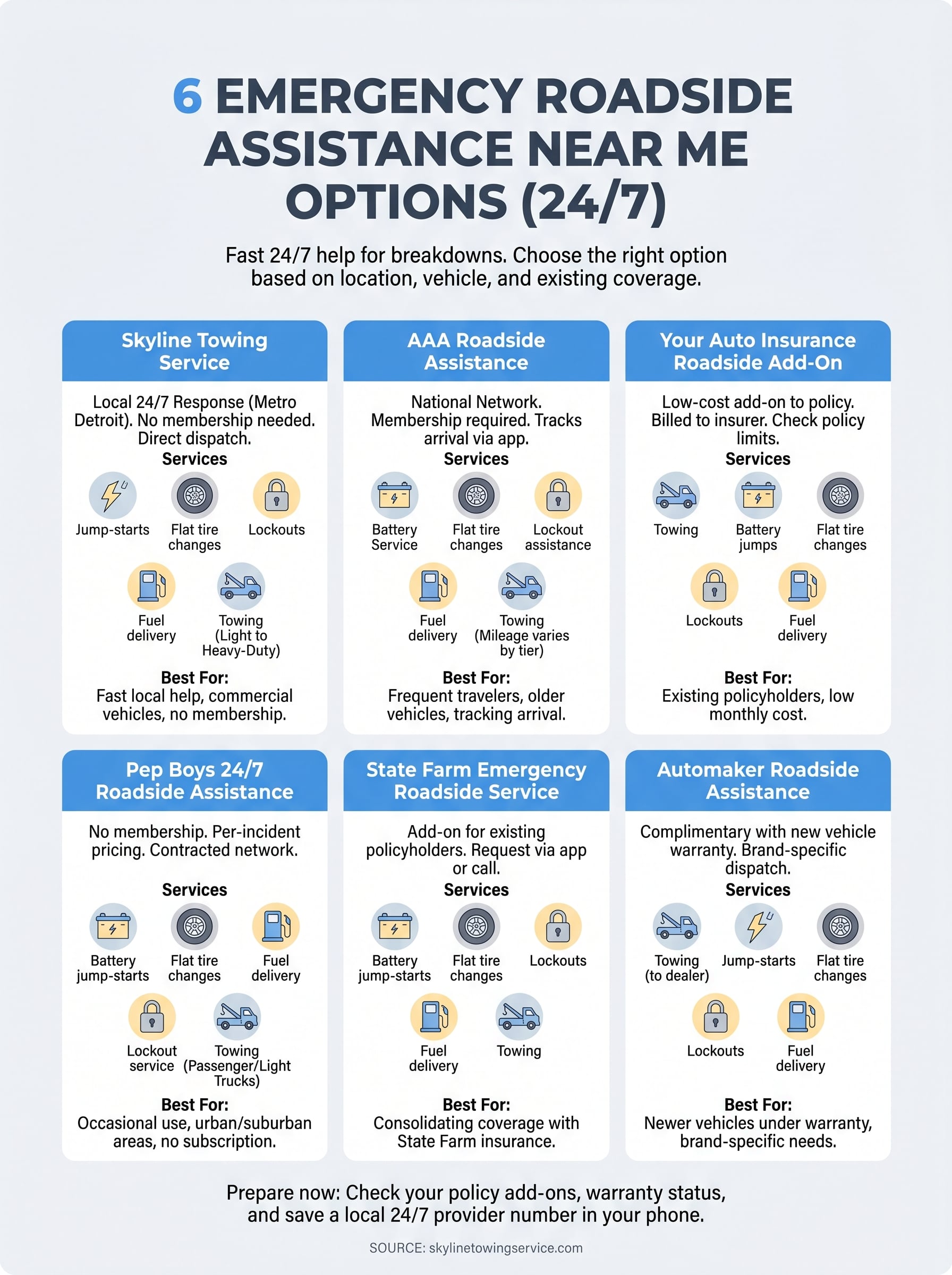 6 EMERGENCY ROADSIDE ASSISTANCE NEAR ME OPTIONS (24/7)

Fast 24/7 help for breakdowns. Choose the right option based on location, vehicle, and existing coverage.

Skyline Towing Service

Local 24/7 Response (Metro Detroit). No membership needed. Direct dispatch.

Services

Jump-starts
Flat tire changes
Lockouts
Fuel delivery
Towing (Light to Heavy-Duty)

Best For:
Fast local help, commercial vehicles, no membership.

AAA Roadside Assistance

National Network. Membership required. Tracks arrival via app.

Services

Battery Service
Flat tire changes
Lockout assistance
Fuel delivery
Towing (Mileage varies by tier)

Best For:
Frequent travelers, older vehicles, tracking arrival.

Your Auto Insurance Roadside Add-On

Low-cost add-on to policy. Billed to insurer. Check policy limits.

Services

Towing
Battery jumps
Flat tire changes
Lockouts
Fuel delivery

Best For:
Existing policyholders, low monthly cost.

Pep Boys 24/7 Roadside Assistance

No membership. Per-incident pricing. Contracted network.

Services

Battery jump-starts
Flat tire changes
Fuel delivery
Lockout service
Towing (Passenger/Light Trucks)

Best For:
Occasional use, urban/suburban areas, no subscription.

State Farm Emergency Roadside Service

Add-on for existing policyholders. Request via app or call.

Services

Battery jump-starts
Flat tire changes
Lockouts
Fuel delivery
Towing

Best For:
Consolidating coverage with State Farm insurance.

Automaker Roadside Assistance

Complimentary with new vehicle warranty. Brand-specific dispatch.

Services

Towing (to dealer)
Jump-starts
Flat tire changes
Lockouts
Fuel delivery

Best For:
Newer vehicles under warranty, brand-specific needs.

Prepare now: Check your policy add-ons, warranty status, and save a local 24/7 provider number in your phone.

SOURCE: skylinetowingservice.com